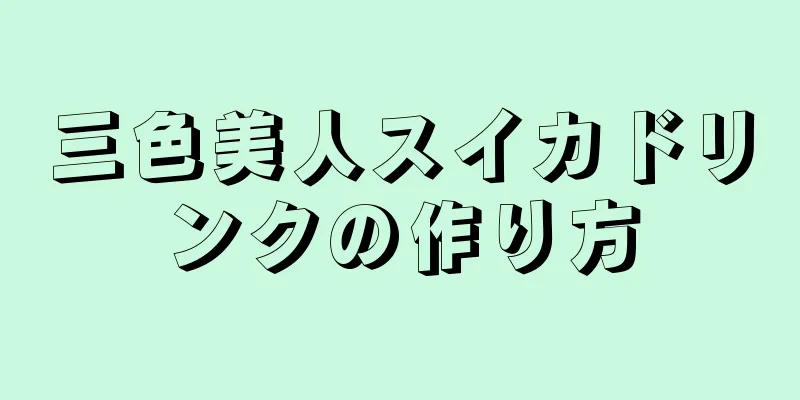 三色美人スイカドリンクの作り方